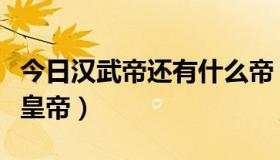 今日汉武帝还有什么帝
皇帝）